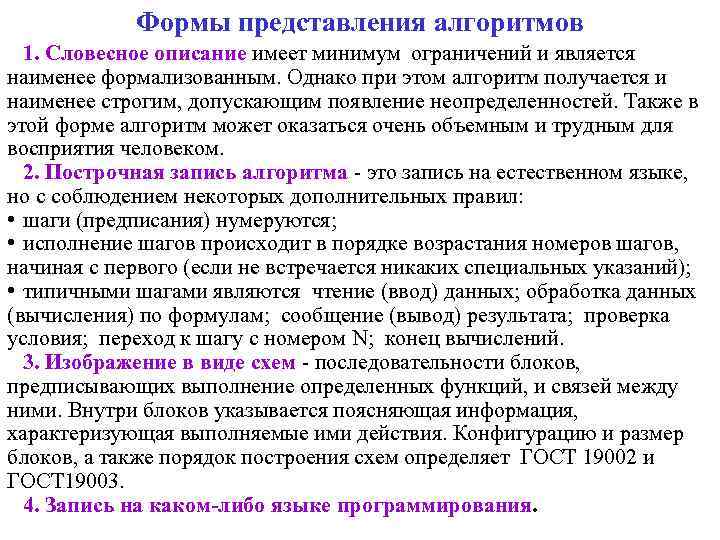 Формы представления алгоритмов

1. Словесное описание имеет минимум ограничений и является наименее формализованным. Однако при этом алгоритм получается и наименее строгим, допускающим появление неопределенностей. Также в этой форме алгоритм может оказаться очень объемным и трудным для восприятия человеком.

2. Построчная запись алгоритма - это запись на естественном языке, но с соблюдением некоторых дополнительных правил:
• шаги (предписания) нумеруются;
• исполнение шагов происходит в порядке возрастания номеров шагов, начиная с первого (если не встречается никаких специальных указаний);
• типичными шагами являются чтение (ввод) данных; обработка данных (вычисления) по формулам; сообщение (вывод) результата; проверка условия; переход к шагу с номером N; конец вычислений.

3. Изображение в виде схем - последовательности блоков, предписывающих выполнение определенных функций, и связей между ними. Внутри блоков указывается поясняющая информация, характеризующая выполняемые ими действия. Конфигурацию и размер блоков, а также порядок построения схем определяет ГОСТ 19002 и ГОСТ19003.

4. Запись на каком-либо языке программирования.